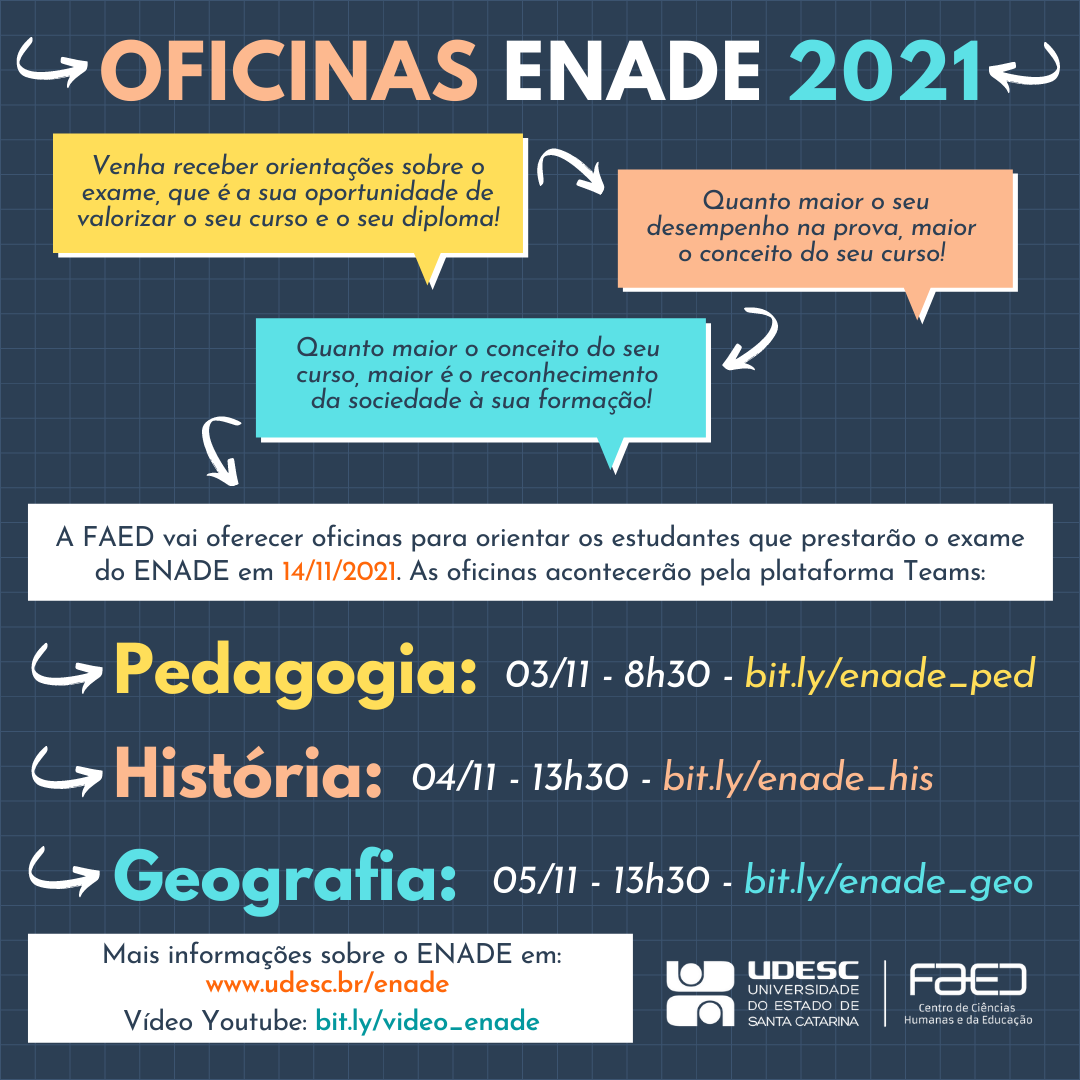 OFICINAS ENADE 2021

Venha receber orientações sobre o exame, que é a sua oportunidade de valorizar o seu curso e o seu diploma!

Quanto maior o seu desempenho na prova, maior o conceito do seu curso!

Quanto maior o conceito do seu curso, maior é o reconhecimento da sociedade à sua formação!

A FAED vai oferecer oficinas para orientar os estudantes que prestarão o exame do ENADE em 14/11/2021. As oficinas acontecerão pela plataforma Teams:

Pedagogia: 03/11 - 8h30 - bit.ly/enade_ped

História: 04/11 - 13h30 - bit.ly/enade_his

Geografia: 05/11 - 13h30 - bit.ly/enade_geo

Mais informações sobre o ENADE em: www.udesc.br/enade
Vídeo Youtube: bit.ly/video_enade

UDESC UNIVERSIDADE DO ESTADO DE SANTA CATARINA

FAED Centro de Ciências Humanas e da Educação